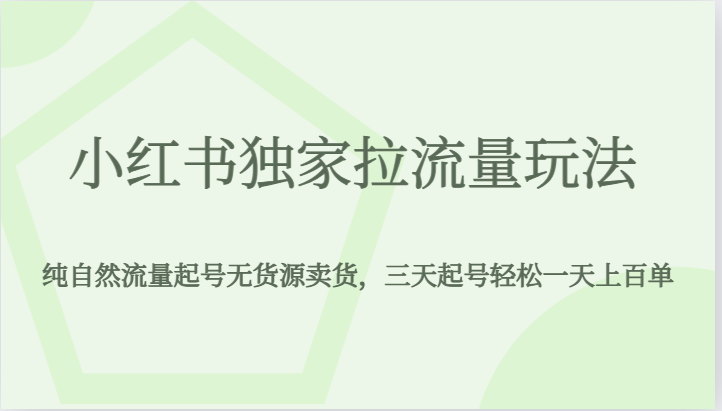 小红书独家拉流量玩法

纯自然流量起号无货源卖货，三天起号轻松一天上百单